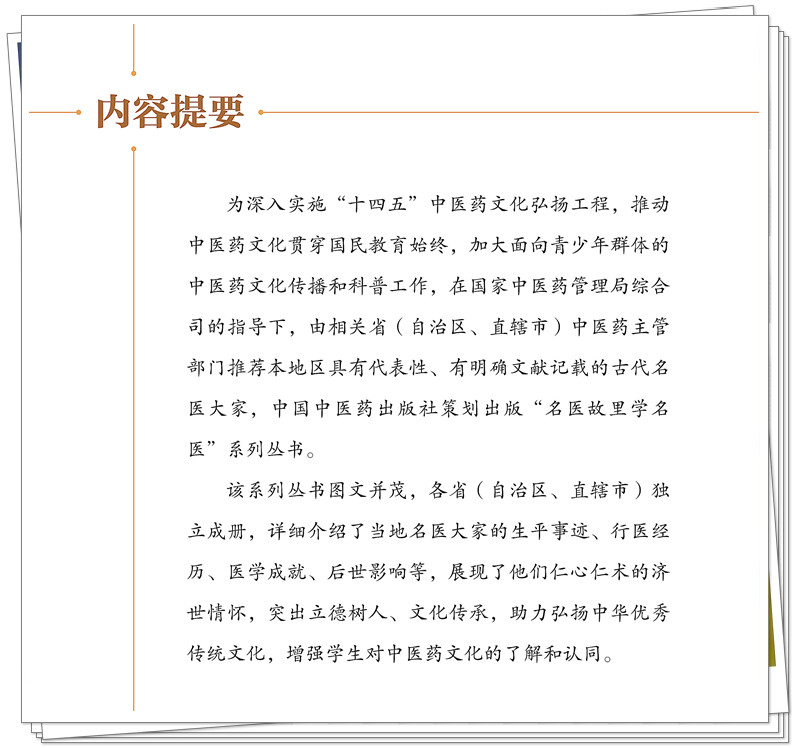 内容提要

为深入实施“十四五”中医药文化弘扬工程，推动中医药文化贯穿国民教育始终，加大面向青少年群体的中医药文化传播和科普工作，在国家中医药管理局综合司的指导下，由相关省（自治区、直辖市）中医药主管部门推荐本地区具有代表性、有明确文献记载的古代名医大家，中国中医药出版社策划出版“名医故里学名医”系列丛书。

该系列丛书图文并茂，各省（自治区、直辖市）独立成册，详细介绍了当地名医大家的生平事迹、行医经历、医学成就、后世影响等，展现了他们仁心仁术的济世情怀，突出立德树人、文化传承，助力弘扬中华优秀传统文化，增强学生对中医药文化的了解和认同。